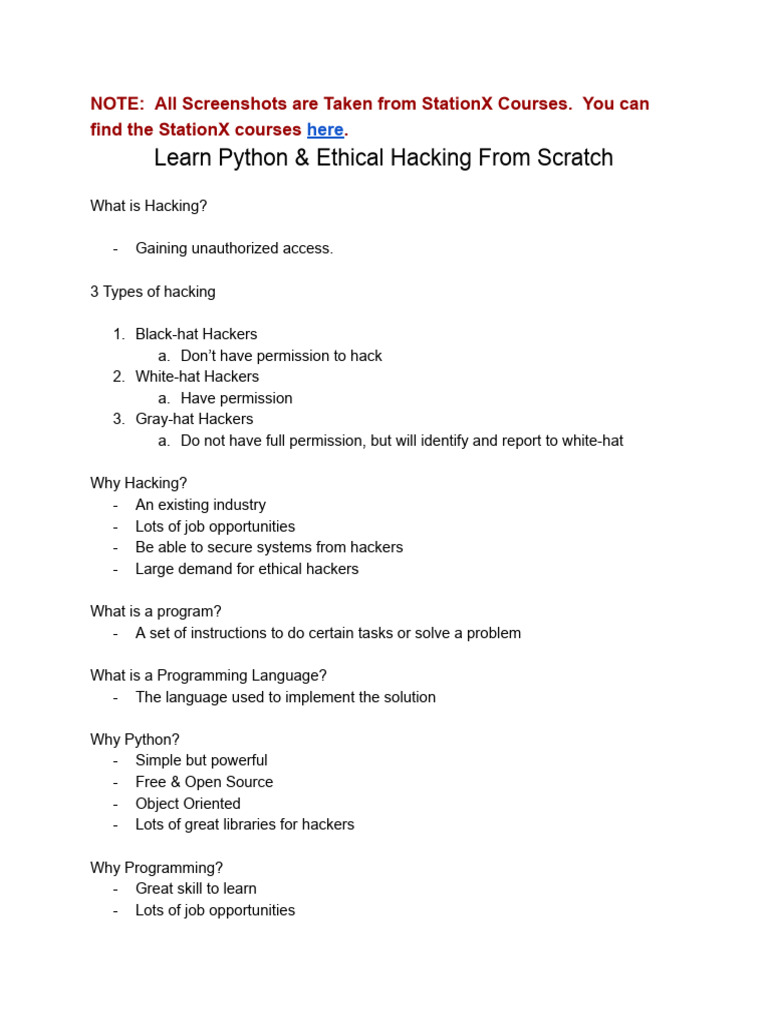 NOTE: All Screenshots are Taken from StationX Courses. You can find the StationX courses here.

Learn Python & Ethical Hacking From Scratch

What is Hacking?

- Gaining unauthorized access.

3 Types of hacking

1. Black-hat Hackers
   a. Don't have permission to hack
2. White-hat Hackers
   a. Have permission
3. Gray-hat Hackers
   a. Do not have full permission, but will identify and report to white-hat

Why Hacking?
- An existing industry
- Lots of job opportunities
- Be able to secure systems from hackers
- Large demand for ethical hackers

What is a program?
- A set of instructions to do certain tasks or solve a problem

What is a Programming Language?
- The language used to implement the solution

Why Python?
- Simple but powerful
- Free & Open Source
- Object Oriented
- Lots of great libraries for hackers

Why Programming?
- Great skill to learn
- Lots of job opportunities